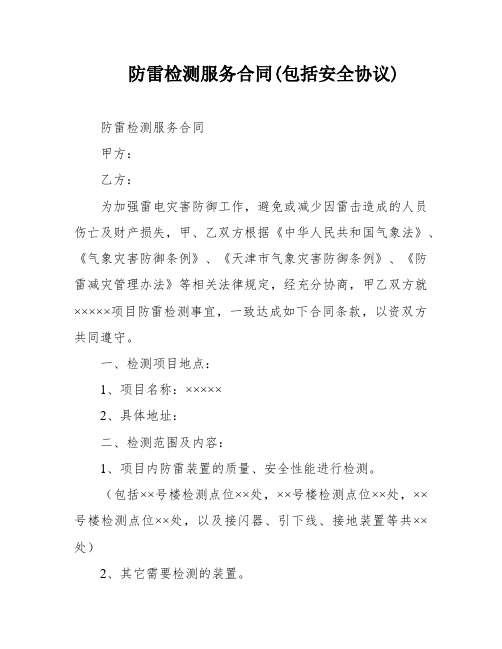 防雷检测服务合同(包括安全协议)

防雷检测服务合同

甲方：

乙方：

为加强雷电灾害防御工作，避免或减少因雷击造成的人员伤亡及财产损失，甲、乙双方根据《中华人民共和国气象法》、《气象灾害防御条例》、《天津市气象灾害防御条例》、《防雷减灾管理办法》等相关法律规定，经充分协商，甲乙双方就×××××项目防雷检测事宜，一致达成如下合同条款，以资双方共同遵守。

一、检测项目地点：

1、项目名称：×××××

2、具体地址：

二、检测范围及内容：

1、项目内防雷装置的质量、安全性能进行检测。

（包括××号楼检测点位××处，××号楼检测点位××处，××号楼检测点位××处，以及接闪器、引下线、接地装置等共××处）

2、其它需要检测的装置。